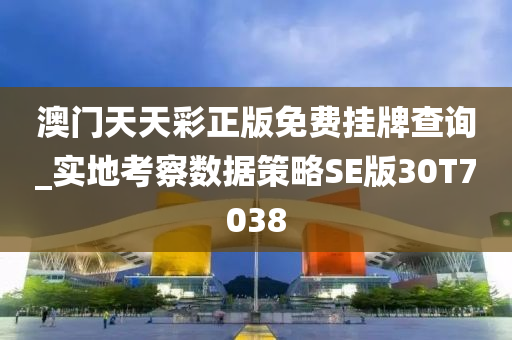 澳门天天彩正版免费挂牌查询_实地考察数据策略SE版30T7038